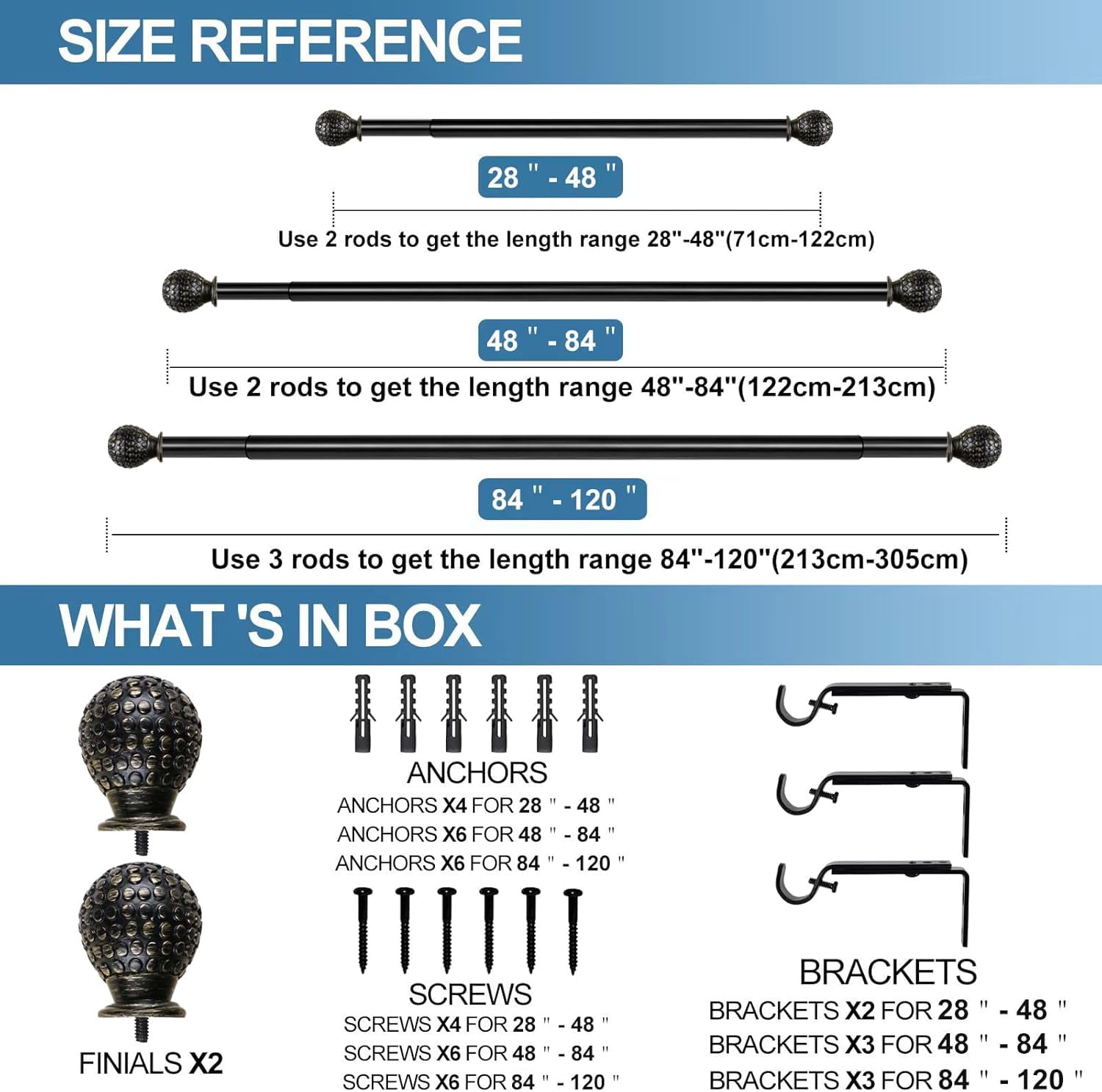 SIZE REFERENCE

28 " - 48 "

Use 2 rods to get the length range 28"-48"(71cm-122cm)

48 " - 84 "

Use 2 rods to get the length range 48"-84"(122cm-213cm)

84 " - 120 "

Use 3 rods to get the length range 84"-120"(213cm-305cm)

WHAT 'S IN BOX

FINIALS X2

ANCHORS
ANCHORS X4 FOR 28 " - 48 "
ANCHORS X6 FOR 48 " - 84 "
ANCHORS X6 FOR 84 " - 120 "

SCREWS
SCREWS X4 FOR 28 " - 48 "
SCREWS X6 FOR 48 " - 84 "
SCREWS X6 FOR 84 " - 120 "

BRACKETS
BRACKETS X2 FOR 28 " - 48 "
BRACKETS X3 FOR 48 " - 84 "
BRACKETS X3 FOR 84 " - 120 "